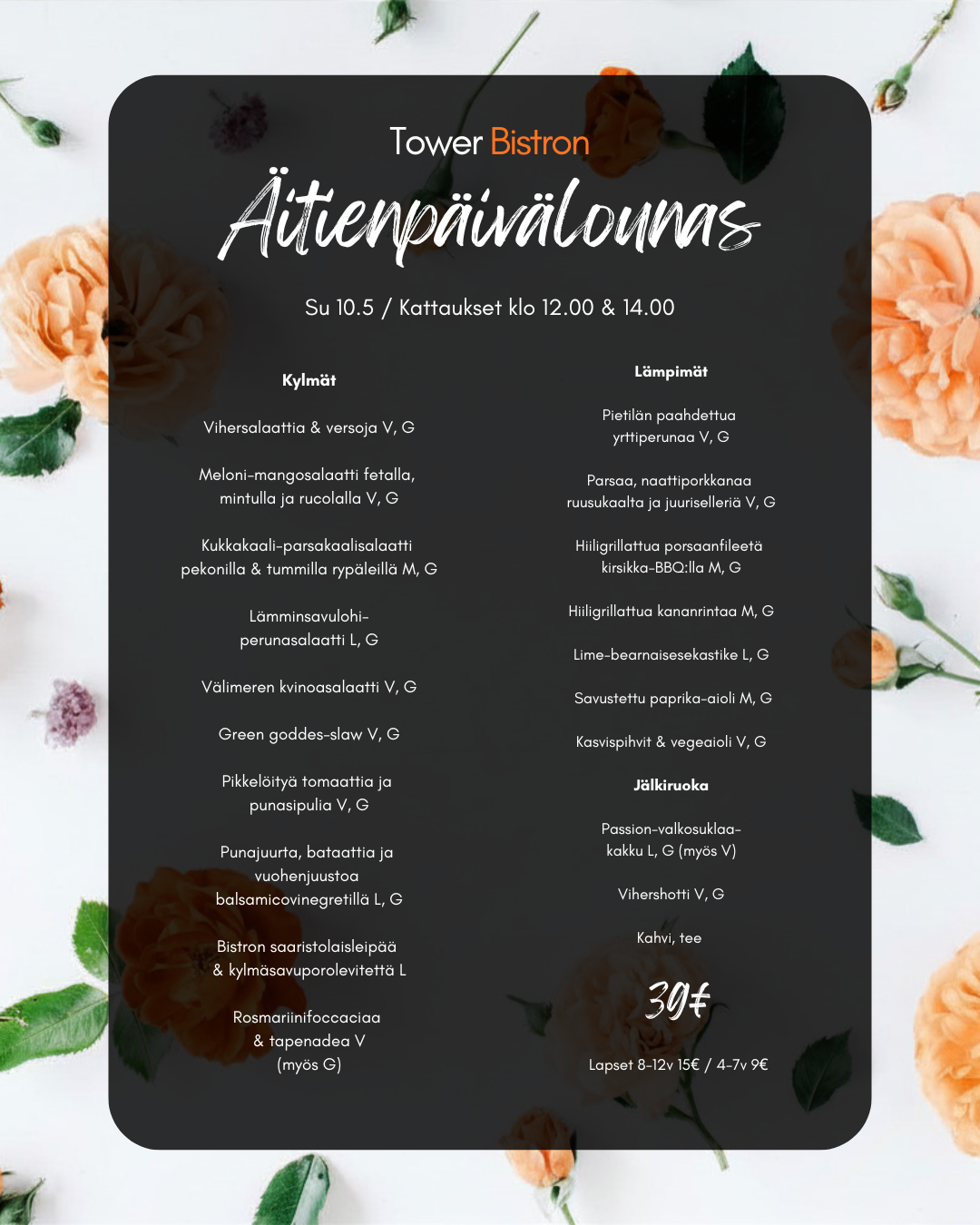 Tower Bistron
Äitienpäivälounas

Su 10.5 / Kattaukset klo 12.00 & 14.00

Kylmät

Vihersalaattia & versoja V, G

Meloni-mangosalaatti fetalla, mintulla ja rucolalla V, G

Kukkakaali-parsakaalisalaatti pekonilla & tummilla rypäleillä M, G

Lämminsavulohi-perunasalaatti L, G

Välimeren kvinoasalaatti V, G

Green goddes-slaw V, G

Pikkelöityä tomaattia ja punasipulia V, G

Punajuurta, bataattia ja vuohenjuustoa balsamicovinegretillä L, G

Bistron saaristolaisleipää & kylmäsavuporolevitettä L

Rosmariinifoccaciaa & tapenadea V (myös G)

Lämpimät

Pietilän paahdettua yrttiperunaa V, G

Parsaa, naattiporkkanaa ruusukaalta ja juuriselleriä V, G

Hiiligrillattua porsaanfileetä kirsikka-BBQ:lla M, G

Hiiligrillattua kananrintaa M, G

Lime-bearnaisesekastike L, G

Savustettu paprika-aioli M, G

Kasvispihvit & vegeaioli V, G

Jälkiruoka

Passion-valkosuklaa-kakku L, G (myös V)

Vihershotti V, G

Kahvi, tee

39€

Lapset 8-12v 15€ / 4-7v 9€